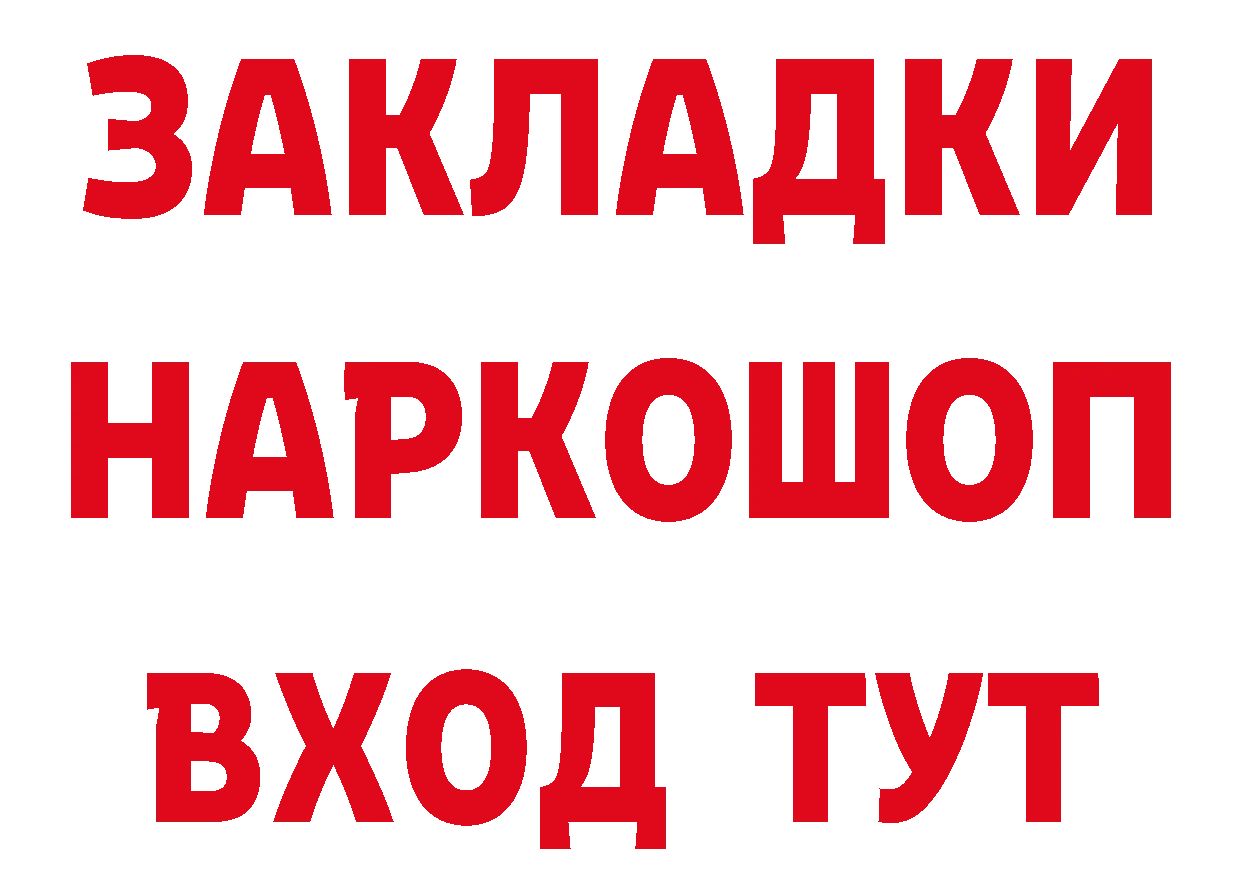 ЗАКЛАДКИ
НАРКОШОП
ВХОД ТУТ